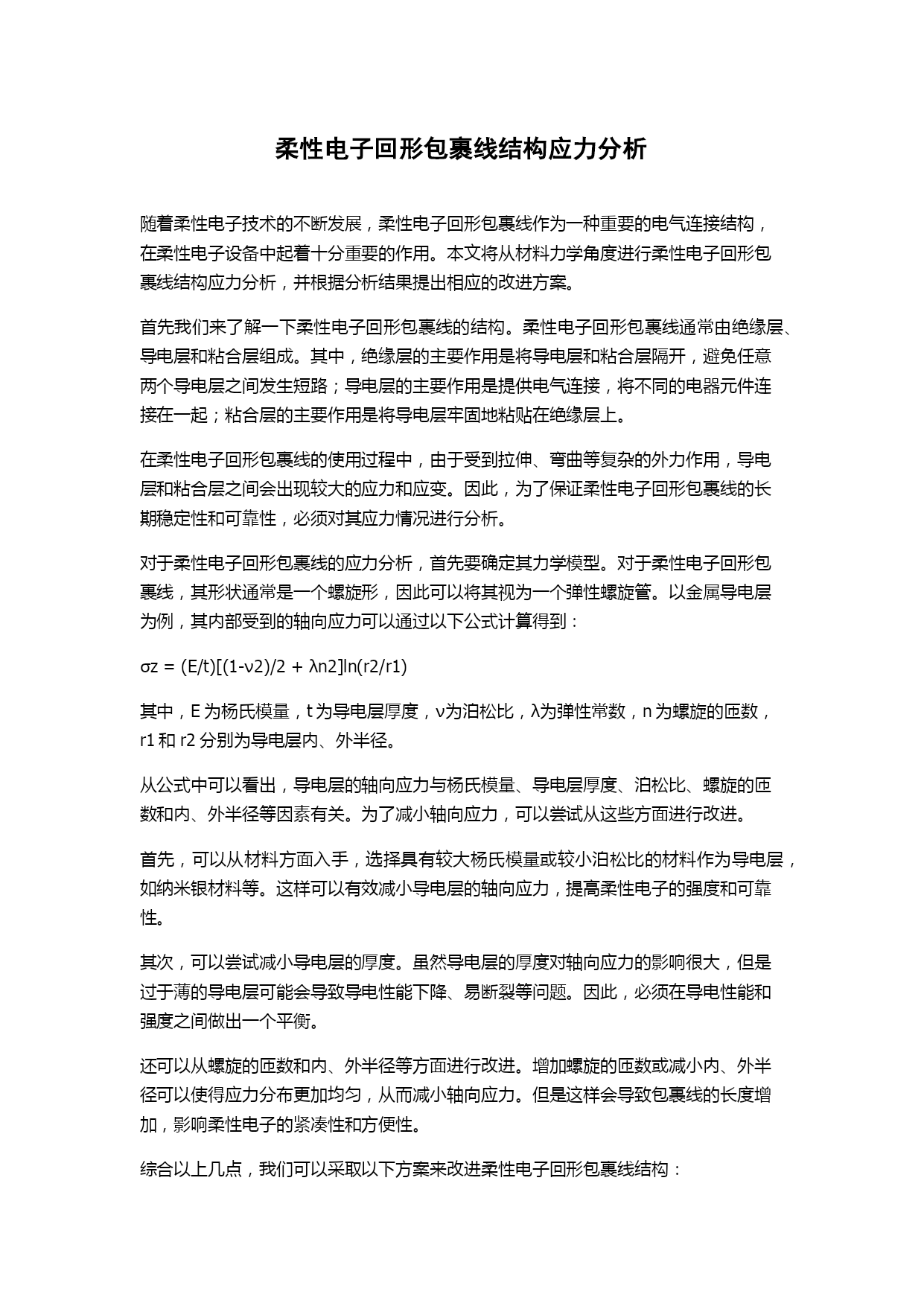 柔性电子回形包裹线结构应力分析

随着柔性电子技术的不断发展，柔性电子回形包裹线作为一种重要的电气连接结构，在柔性电子设备中起着十分重要的作用。本文将从材料力学角度进行柔性电子回形包裹线结构应力分析，并根据分析结果提出相应的改进方案。

首先我们来了解一下柔性电子回形包裹线的结构。柔性电子回形包裹线通常由绝缘层、导电层和粘合层组成。其中，绝缘层的主要作用是将导电层和粘合层隔开，避免任意两个导电层之间发生短路；导电层的主要作用是提供电气连接，将不同的电器元件连接在一起；粘合层的主要作用是将导电层牢固地粘贴在绝缘层上。

在柔性电子回形包裹线的使用过程中，由于受到拉伸、弯曲等复杂的外力作用，导电层和粘合层之间会出现较大的应力和应变。因此，为了保证柔性电子回形包裹线的长期稳定性和可靠性，必须对其应力情况进行分析。

对于柔性电子回形包裹线的应力分析，首先要确定其力学模型。对于柔性电子回形包裹线，其形状通常是一个螺旋形，因此可以将其视为一个弹性螺旋管。以金属导电层为例，其内部受到的轴向应力可以通过以下公式计算得到：

σz = (E/t)[(1-ν2)/2 + λn2]ln(r2/r1)

其中，E 为杨氏模量，t 为导电层厚度，ν为泊松比，λ为弹性常数，n 为螺旋的匝数，r1 和 r2 分别为导电层内、外半径。

从公式中可以看出，导电层的轴向应力与杨氏模量、导电层厚度、泊松比、螺旋的匝数和内、外半径等因素有关。为了减小轴向应力，可以尝试从这些方面进行改进。

首先，可以从材料方面入手，选择具有较大杨氏模量或较小泊松比的材料作为导电层，如纳米银材料等。这样可以有效减小导电层的轴向应力，提高柔性电子的强度和可靠性。

其次，可以尝试减小导电层的厚度。虽然导电层的厚度对轴向应力的影响很大，但是过于薄的导电层可能会导致导电性能下降、易断裂等问题。因此，必须在导电性能和强度之间做出一个平衡。

还可以从螺旋的匝数和内、外半径等方面进行改进。增加螺旋的匝数或减小内、外半径可以使得应力分布更加均匀，从而减小轴向应力。但是这样会导致包裹线的长度增加，影响柔性电子的紧凑性和方便性。

综合以上几点，我们可以采取以下方案来改进柔性电子回形包裹线结构：